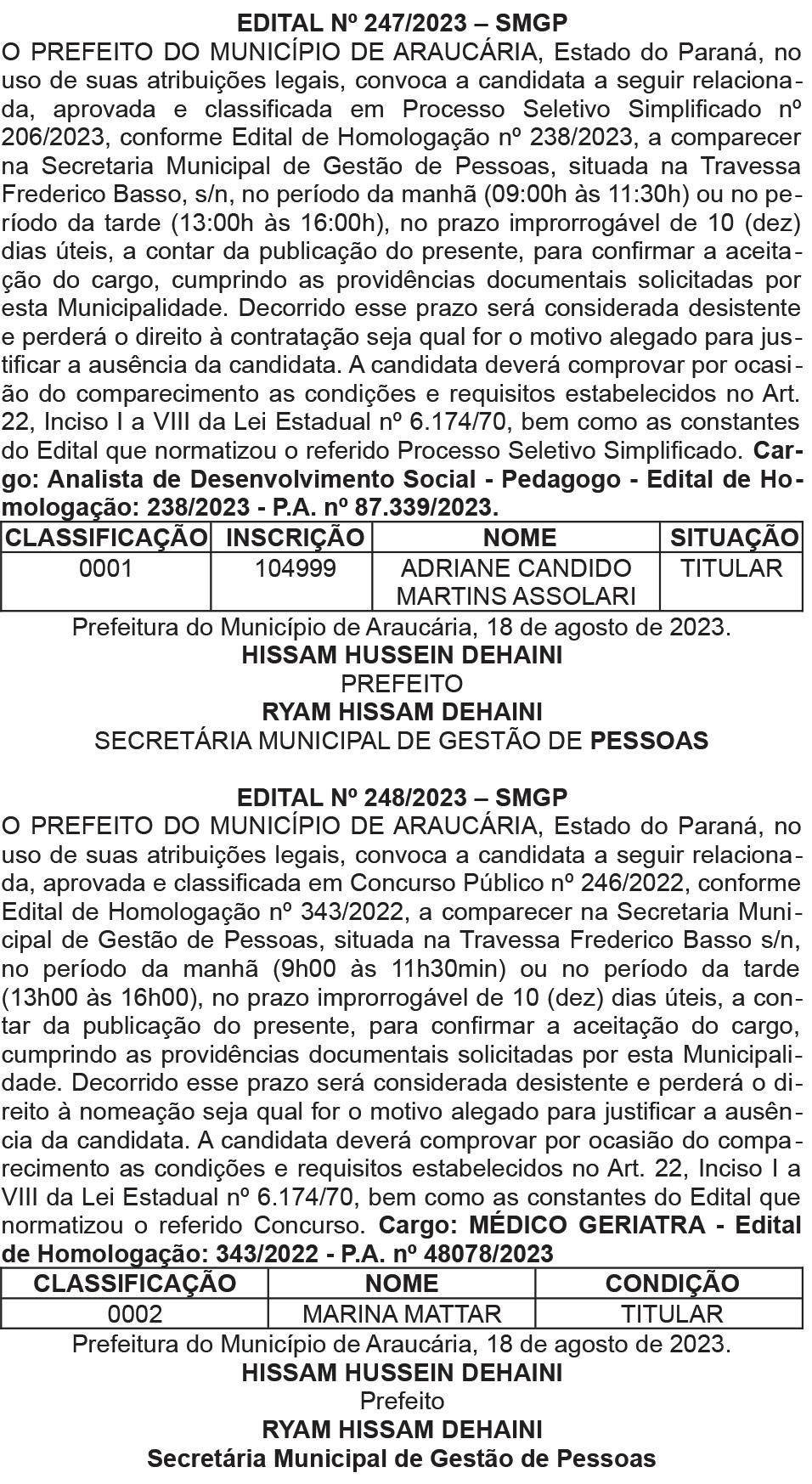 EDITAL Nº 247/2023 – SMGP
O PREFEITO DO MUNICÍPIO DE ARAUCÁRIA, Estado do Paraná, no uso de suas atribuições legais, convoca a candidata a seguir relacionada, aprovada e classificada em Processo Seletivo Simplificado nº 206/2023, conforme Edital de Homologação nº 238/2023, a comparecer na Secretaria Municipal de Gestão de Pessoas, situada na Travessa Frederico Basso, s/n, no período da manhã (09:00h às 11:30h) ou no período da tarde (13:00h às 16:00h), no prazo improrrogável de 10 (dez) dias úteis, a contar da publicação do presente, para confirmar a aceitação do cargo, cumprindo as providências documentais solicitadas por esta Municipalidade. Decorrido esse prazo será considerada desistente e perderá o direito à contratação seja qual for o motivo alegado para justificar a ausência da candidata. A candidata deverá comprovar por ocasião do comparecimento as condições e requisitos estabelecidos no Art. 22, Inciso I a VIII da Lei Estadual nº 6.174/70, bem como as constantes do Edital que normatizou o referido Processo Seletivo Simplificado. Cargo: Analista de Desenvolvimento Social - Pedagogo - Edital de Homologação: 238/2023 - P.A. nº 87.339/2023.

| CLASSIFICAÇÃO | INSCRIÇÃO | NOME | SITUAÇÃO |
|---|---|---|---|
| 0001 | 104999 | ADRIANE CANDIDO MARTINS ASSOLARI | TITULAR |

Prefeitura do Município de Araucária, 18 de agosto de 2023.
HISSAM HUSSEIN DEHAINI
PREFEITO
RYAM HISSAM DEHAINI
SECRETÁRIA MUNICIPAL DE GESTÃO DE PESSOAS

EDITAL Nº 248/2023 – SMGP
O PREFEITO DO MUNICÍPIO DE ARAUCÁRIA, Estado do Paraná, no uso de suas atribuições legais, convoca a candidata a seguir relacionada, aprovada e classificada em Concurso Público nº 246/2022, conforme Edital de Homologação nº 343/2022, a comparecer na Secretaria Municipal de Gestão de Pessoas, situada na Travessa Frederico Basso s/n, no período da manhã (9h00 às 11h30min) ou no período da tarde (13h00 às 16h00), no prazo improrrogável de 10 (dez) dias úteis, a contar da publicação do presente, para confirmar a aceitação do cargo, cumprindo as providências documentais solicitadas por esta Municipalidade. Decorrido esse prazo será considerada desistente e perderá o direito à nomeação seja qual for o motivo alegado para justificar a ausência da candidata. A candidata deverá comprovar por ocasião do comparecimento as condições e requisitos estabelecidos no Art. 22, Inciso I a VIII da Lei Estadual nº 6.174/70, bem como as constantes do Edital que normatizou o referido Concurso. Cargo: MÉDICO GERIATRA - Edital de Homologação: 343/2022 - P.A. nº 48078/2023

| CLASSIFICAÇÃO | NOME | CONDIÇÃO |
|---|---|---|
| 0002 | MARINA MATTAR | TITULAR |

Prefeitura do Município de Araucária, 18 de agosto de 2023.
HISSAM HUSSEIN DEHAINI
Prefeito
RYAM HISSAM DEHAINI
Secretária Municipal de Gestão de Pessoas